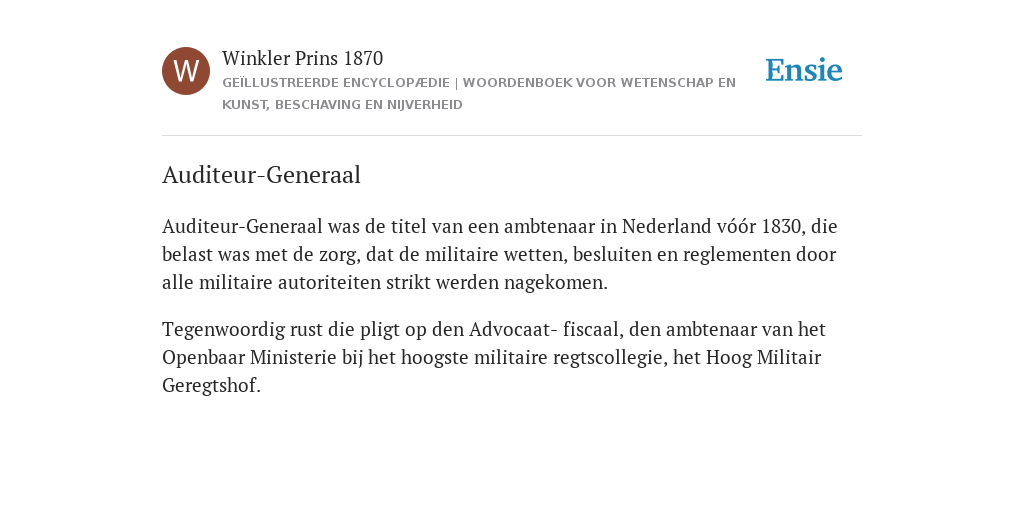 W

Winkler Prins 1870

GEÏLLUSTREERDE ENCYCLOPÆDIE | WOORDENBOEK VOOR WETENSCHAP EN KUNST, BESCHAVING EN NIJVERHEID

Ensie

Auditeur-Generaal

Auditeur-Generaal was de titel van een ambtenaar in Nederland vóór 1830, die belast was met de zorg, dat de militaire wetten, besluiten en reglementen door alle militaire autoriteiten strikt werden nagekomen.

Tegenwoordig rust die pligt op den Advocaat- fiscaal, den ambtenaar van het Openbaar Ministerie bij het hoogste militaire regtscollegie, het Hoog Militair Geregtshof.